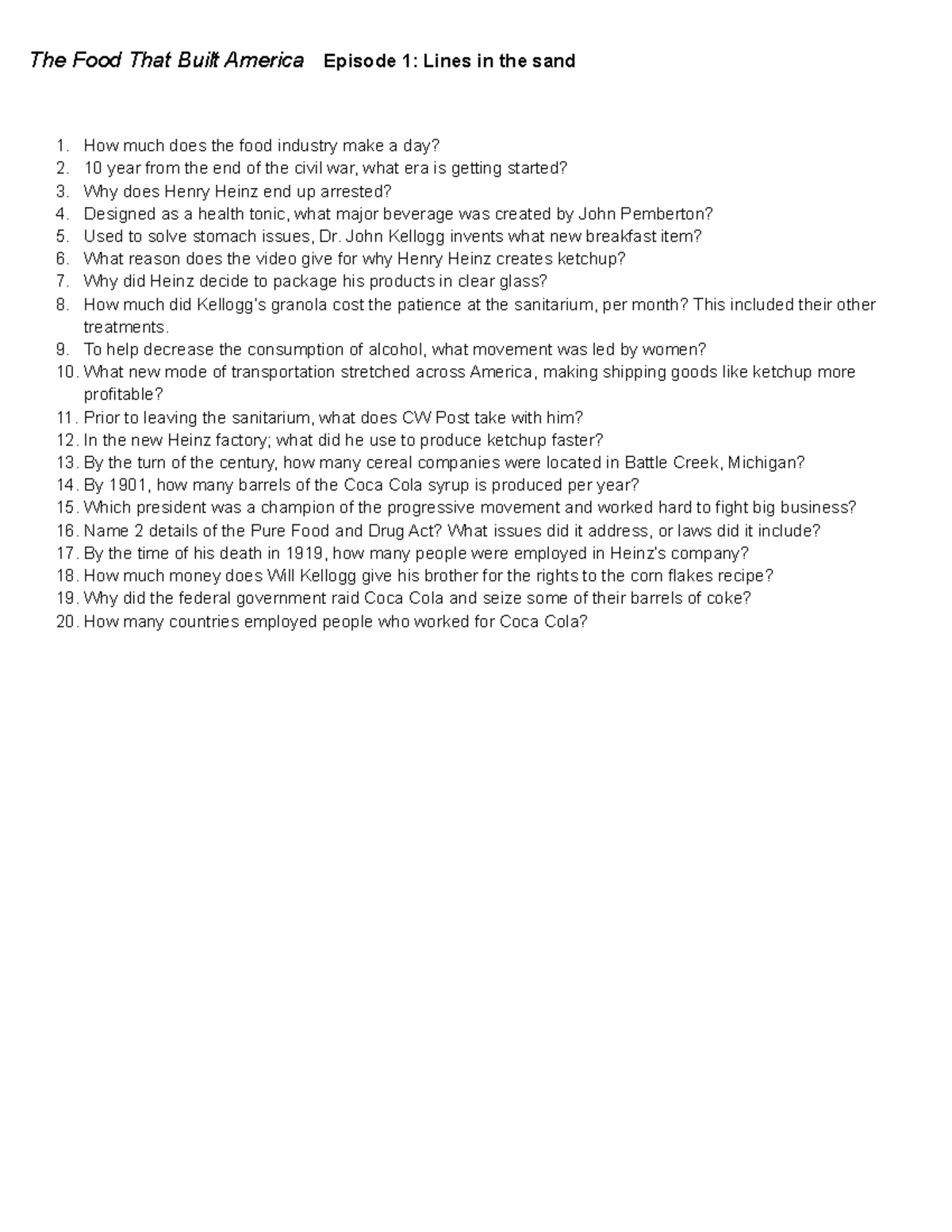 The Food That Built America Episode 1: Lines in the sand

1. How much does the food industry make a day?
2. 10 year from the end of the civil war, what era is getting started?
3. Why does Henry Heinz end up arrested?
4. Designed as a health tonic, what major beverage was created by John Pemberton?
5. Used to solve stomach issues, Dr. John Kellogg invents what new breakfast item?
6. What reason does the video give for why Henry Heinz creates ketchup?
7. Why did Heinz decide to package his products in clear glass?
8. How much did Kellogg's granola cost the patience at the sanitarium, per month? This included their other treatments.
9. To help decrease the consumption of alcohol, what movement was led by women?
10. What new mode of transportation stretched across America, making shipping goods like ketchup more profitable?
11. Prior to leaving the sanitarium, what does CW Post take with him?
12. In the new Heinz factory; what did he use to produce ketchup faster?
13. By the turn of the century, how many cereal companies were located in Battle Creek, Michigan?
14. By 1901, how many barrels of the Coca Cola syrup is produced per year?
15. Which president was a champion of the progressive movement and worked hard to fight big business?
16. Name 2 details of the Pure Food and Drug Act? What issues did it address, or laws did it include?
17. By the time of his death in 1919, how many people were employed in Heinz's company?
18. How much money does Will Kellogg give his brother for the rights to the corn flakes recipe?
19. Why did the federal government raid Coca Cola and seize some of their barrels of coke?
20. How many countries employed people who worked for Coca Cola?